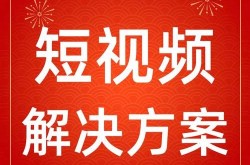 短视频

解决方案